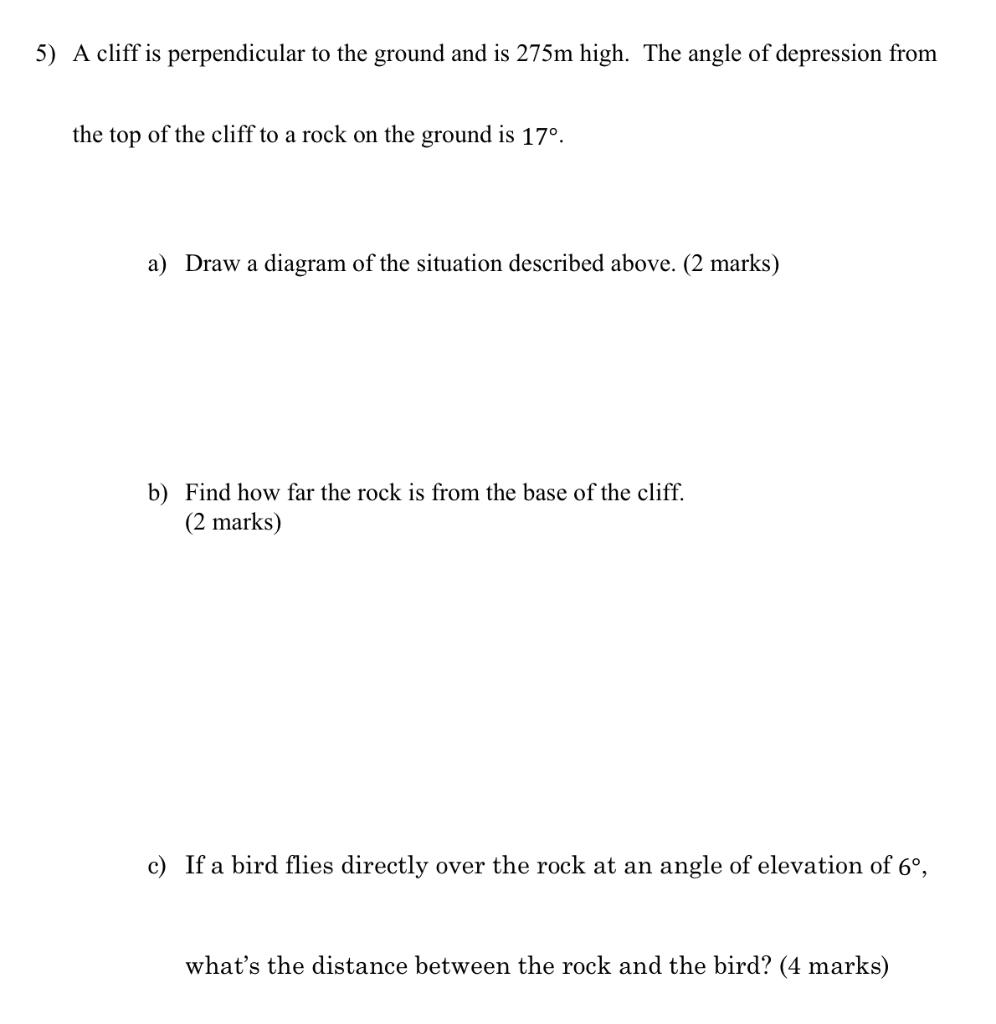 5) A cliff is perpendicular to the ground and is 275m high. The angle of depression from the top of the cliff to a rock on the ground is $17°$.

a) Draw a diagram of the situation described above. (2 marks)

b) Find how far the rock is from the base of the cliff. (2 marks)

c) If a bird flies directly over the rock at an angle of elevation of $6°$, what's the distance between the rock and the bird? (4 marks)